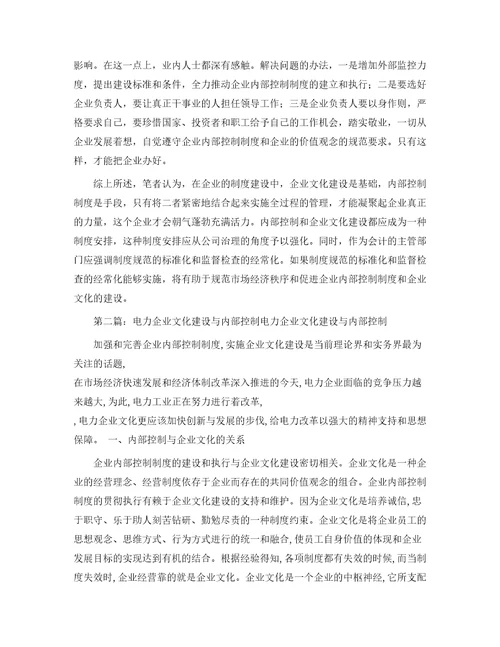 影响。在这一点上，业内人士都深有感触。解决问题的办法，一是增加外部监控力度，提出建设标准和条件，全力推动企业内部控制制度的建立和执行；二是要选好企业负责人，要让真正干事业的人担任领导工作；三是企业负责人要以身作则，严格要求自己，要珍惜国家、投资者和职工给予自己的工作机会，踏实敬业，一切从企业发展着想，自觉遵守企业内部控制制度和企业的价值观念的规范要求。只有这样，才能把企业办好。

综上所述，笔者认为，在企业的制度建设中，企业文化建设是基础，内部控制制度是手段，只有将二者紧密地结合起来实施全过程的管理，才能凝聚起企业真正的力量，这个企业才会朝气蓬勃充满活力。内部控制和企业文化建设都应成为一种制度安排，这种制度安排应从公司治理的角度予以强化。同时，作为会计的主管部门应强调制度规范的标准化和监督检查的经常化。如果制度规范的标准化和监督检查的经常化能够实施，将有助于规范市场经济秩序和促进企业内部控制制度和企业文化的建设。

第二篇：电力企业文化建设与内部控制电力企业文化建设与内部控制

加强和完善企业内部控制制度，实施企业文化建设是当前理论界和实务界最为关注的话题，
在市场经济快速发展和经济体制改革深入推进的今天，电力企业面临的竞争压力越来越大，为此，电力工业正在努力进行着改革，
，电力企业文化更应该加快创新与发展的步伐，给电力改革以强大的精神支持和思想保障。 一、内部控制与企业文化的关系

企业内部控制制度的建设和执行与企业文化建设密切相关。企业文化是一种企业的经营理念、经营制度依存于企业而存在的共同价值观念的组合。企业内部控制制度的贯彻执行有赖于企业文化建设的支持和维护。因为企业文化是培养诚信，忠于职守、乐于助人刻苦钻研、勤勉尽责的一种制度约束。企业文化是将企业员工的思想观念、思维方式、行为方式进行的统一和融合，使员工自身价值的体现和企业发展目标的实现达到有机的结合。根据经验得知，各项制度都有失效的时候，而当制度失效时，企业经营靠的就是企业文化。企业文化是一个企业的中枢神经，它所支配